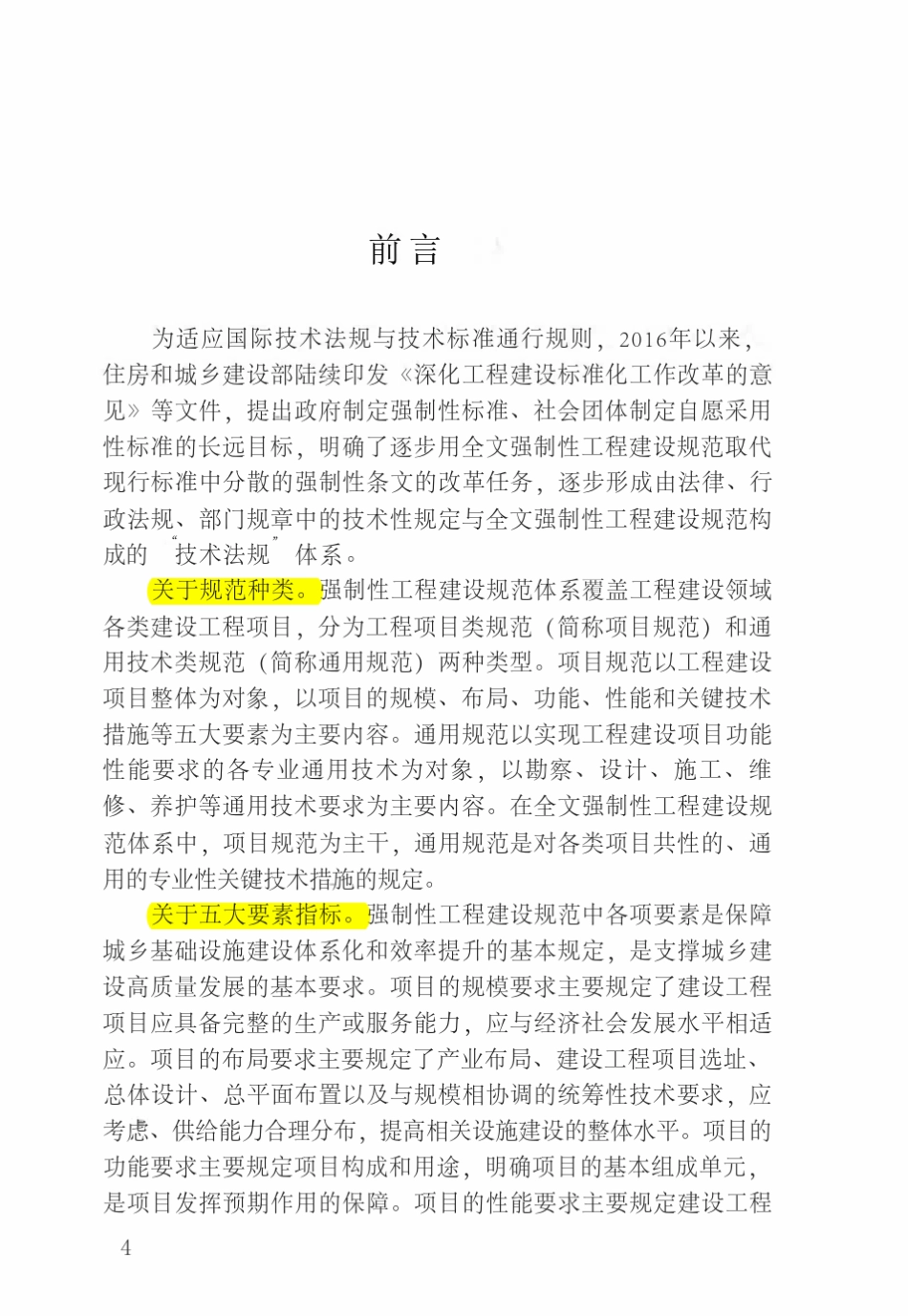 前言

为适应国际技术法规与技术标准通行规则，2016年以来，住房和城乡建设部陆续印发《深化工程建设标准化工作改革的意见》等文件，提出政府制定强制性标准、社会团体制定自愿采用性标准的长远目标，明确了逐步用全文强制性工程建设规范取代现行标准中分散的强制性条文的改革任务，逐步形成由法律、行政法规、部门规章中的技术性规定与全文强制性工程建设规范构成的“技术法规”体系。

关于规范种类。强制性工程建设规范体系覆盖工程建设领域各类建设工程项目，分为工程项目类规范（简称项目规范）和通用技术类规范（简称通用规范）两种类型。项目规范以工程建设项目整体为对象，以项目的规模、布局、功能、性能和关键技术措施等五大要素为主要内容。通用规范以实现工程建设项目功能性能要求的各专业通用技术为对象，以勘察、设计、施工、维修、养护等通用技术要求为主要内容。在全文强制性工程建设规范体系中，项目规范为主干，通用规范是对各类项目共性的、通用的专业性关键技术措施的规定。

关于五大要素指标。强制性工程建设规范中各项要素是保障城乡基础设施建设体系化和效率提升的基本规定，是支撑城乡建设高质量发展的基本要求。项目的规模要求主要规定了建设工程项目应具备完整的生产或服务能力，应与经济社会发展水平相适应。项目的布局要求主要规定了产业布局、建设工程项目选址、总体设计、总平面布置以及与规模相协调的统筹性技术要求，应考虑、供给能力合理分布，提高相关设施建设的整体水平。项目的功能要求主要规定项目构成和用途，明确项目的基本组成单元，是项目发挥预期作用的保障。项目的性能要求主要规定建设工程

4